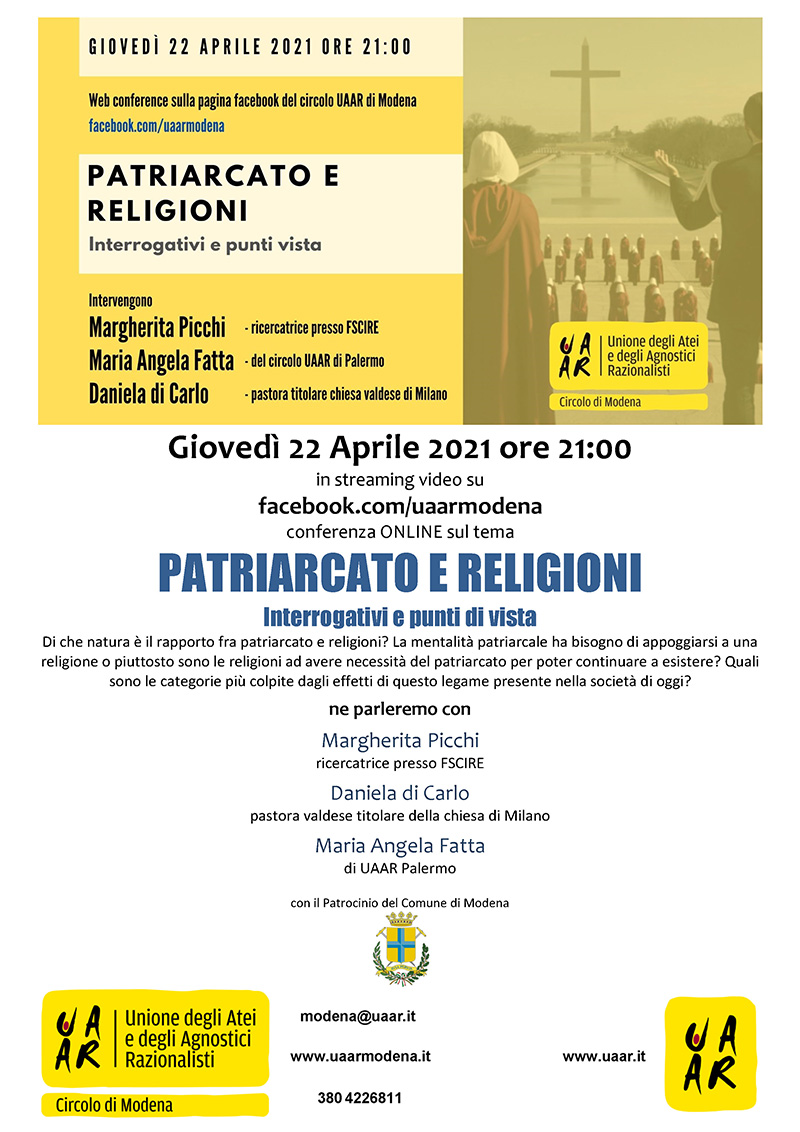 GIOVEDÌ 22 APRILE 2021 ORE 21:00

Web conference sulla pagina facebook del circolo UAAR di Modena
facebook.com/uaarmodena

PATRIARCATO E RELIGIONI
Interrogativi e punti vista

Intervengono
Margherita Picchi - ricercatrice presso FSCIRE
Maria Angela Fatta - del circolo UAAR di Palermo
Daniela di Carlo - pastora titolare chiesa valdese di Milano

UAAR Unione degli Atei e degli Agnostici Razionalisti
Circolo di Modena

Giovedì 22 Aprile 2021 ore 21:00
in streaming video su
facebook.com/uaarmodena
conferenza ONLINE sul tema

PATRIARCATO E RELIGIONI
Interrogativi e punti di vista

Di che natura è il rapporto fra patriarcato e religioni? La mentalità patriarcale ha bisogno di appoggiarsi a una religione o piuttosto sono le religioni ad avere necessità del patriarcato per poter continuare a esistere? Quali sono le categorie più colpite dagli effetti di questo legame presente nella società di oggi?

ne parleremo con

Margherita Picchi
ricercatrice presso FSCIRE

Daniela di Carlo
pastora valdese titolare della chiesa di Milano

Maria Angela Fatta
di UAAR Palermo

con il Patrocinio del Comune di Modena

UAAR Unione degli Atei e degli Agnostici Razionalisti
Circolo di Modena

modena@uaar.it
www.uaarmodena.it
380 4226811

www.uaar.it

UAAR